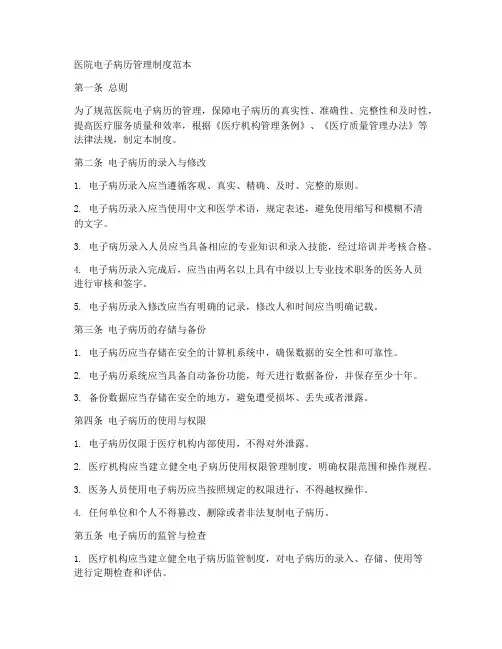 医院电子病历管理制度范本

第一条 总则

为了规范医院电子病历的管理，保障电子病历的真实性、准确性、完整性和及时性，提高医疗服务质量和效率，根据《医疗机构管理条例》、《医疗质量管理办法》等法律法规，制定本制度。

第二条 电子病历的录入与修改

1. 电子病历录入应当遵循客观、真实、精确、及时、完整的原则。

2. 电子病历录入应当使用中文和医学术语，规定表述，避免使用缩写和模糊不清的文字。

3. 电子病历录入人员应当具备相应的专业知识和录入技能，经过培训并考核合格。

4. 电子病历录入完成后，应当由两名以上具有中级以上专业技术职务的医务人员进行审核和签字。

5. 电子病历录入修改应当有明确的记录，修改人和时间应当明确记载。

第三条 电子病历的存储与备份

1. 电子病历应当存储在安全的计算机系统中，确保数据的安全性和可靠性。

2. 电子病历系统应当具备自动备份功能，每天进行数据备份，并保存至少十年。

3. 备份数据应当存储在安全的地方，避免遭受损坏、丢失或者泄露。

第四条 电子病历的使用与权限

1. 电子病历仅限于医疗机构内部使用，不得对外泄露。

2. 医疗机构应当建立健全电子病历使用权限管理制度，明确权限范围和操作规程。

3. 医务人员使用电子病历应当按照规定的权限进行，不得越权操作。

4. 任何单位和个人不得篡改、删除或者非法复制电子病历。

第五条 电子病历的监管与检查

1. 医疗机构应当建立健全电子病历监管制度，对电子病历的录入、存储、使用等进行定期检查和评估。